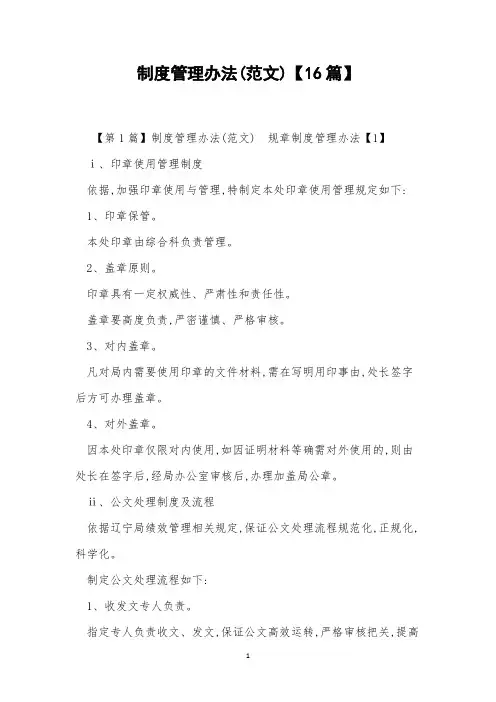 制度管理办法(范文)【16篇】

【第1篇】制度管理办法(范文)　规章制度管理办法【1】

ⅰ、印章使用管理制度

依据,加强印章使用与管理,特制定本处印章使用管理规定如下:

1、印章保管。

本处印章由综合科负责管理。

2、盖章原则。

印章具有一定权威性、严肃性和责任性。

盖章要高度负责,严密谨慎、严格审核。

3、对内盖章。

凡对局内需要使用印章的文件材料,需在写明用印事由,处长签字后方可办理盖章。

4、对外盖章。

因本处印章仅限对内使用,如因证明材料等确需对外使用的,则由处长在签字后,经局办公室审核后,办理加盖局公章。

ⅱ、公文处理制度及流程

依据辽宁局绩效管理相关规定,保证公文处理流程规范化,正规化,科学化。

制定公文处理流程如下:

1、收发文专人负责。

指定专人负责收文、发文,保证公文高效运转,严格审核把关,提高

1